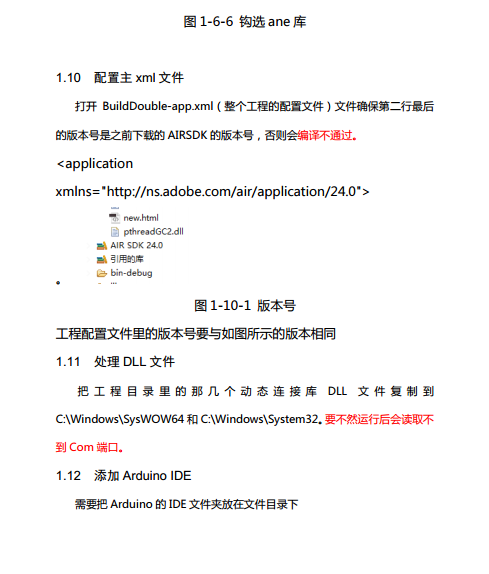 图 1-6-6 钩选 ane 库

1.10 配置主 xml 文件

打开 BuildDouble-app.xml（整个工程的配置文件）文件确保第二行最后的版本号是之前下载的 AIRSDK 的版本号，否则会编译不通过。

<application xmlns="http://ns.adobe.com/air/application/24.0">

new.html
pthreadGC2.dll
AIR SDK 24.0
引用的库
bin-debug

图 1-10-1 版本号

工程配置文件里的版本号要与如图所示的版本相同

1.11 处理 DLL 文件

把工程目录里的那几个动态连接库 DLL 文件复制到 C:\Windows\SysWOW64 和 C:\Windows\System32。要不然运行后会读取不到 Com 端口。

1.12 添加 Arduino IDE

需要把 Arduino 的 IDE 文件夹放在文件目录下